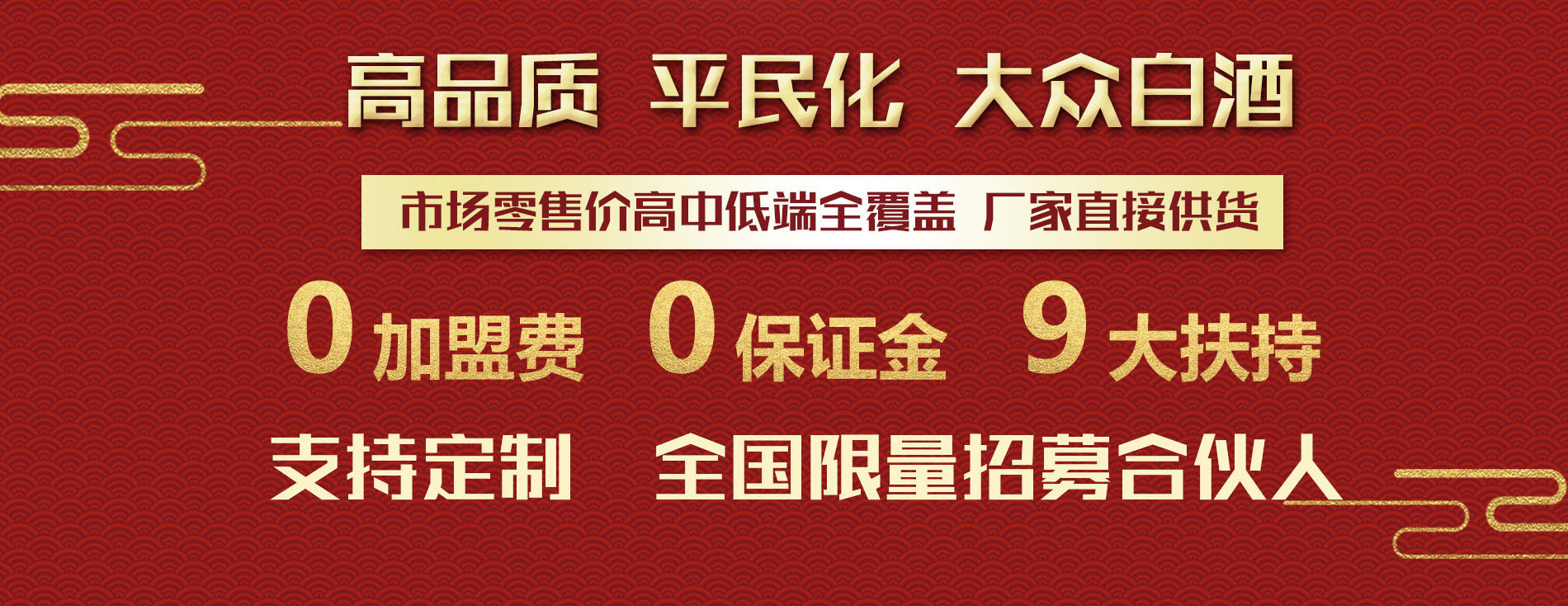 高品质 平民化 大众白酒

市场零售价高中低端全覆盖 厂家直接供货

0 加盟费 0 保证金 9 大扶持

支持定制 全国限量招募合伙人